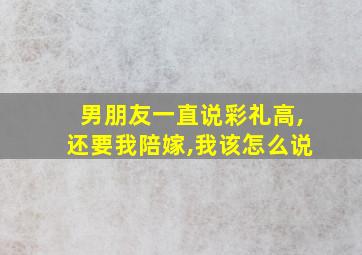 男朋友一直说彩礼高,还要我陪嫁,我该怎么说